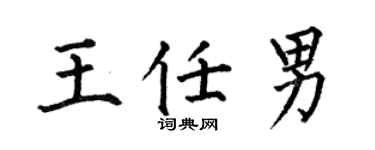 王任男
词典网